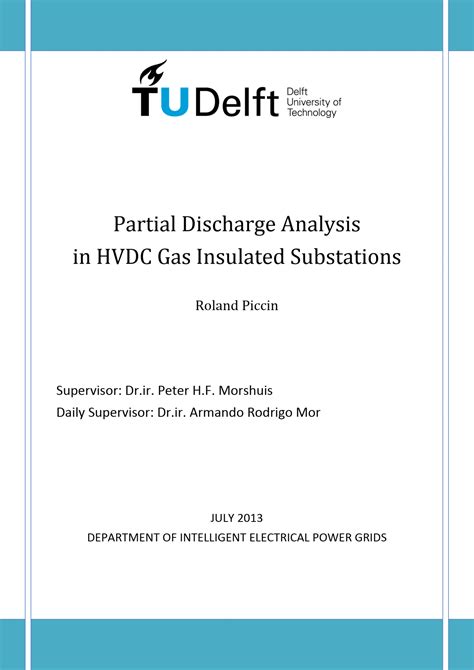 TUDelft Delft University of Technology

Partial Discharge Analysis in HVDC Gas Insulated Substations

Roland Piccin

Supervisor: Dr.ir. Peter H.F. Morshuis
Daily Supervisor: Dr.ir. Armando Rodrigo Mor

JULY 2013
DEPARTMENT OF INTELLIGENT ELECTRICAL POWER GRIDS